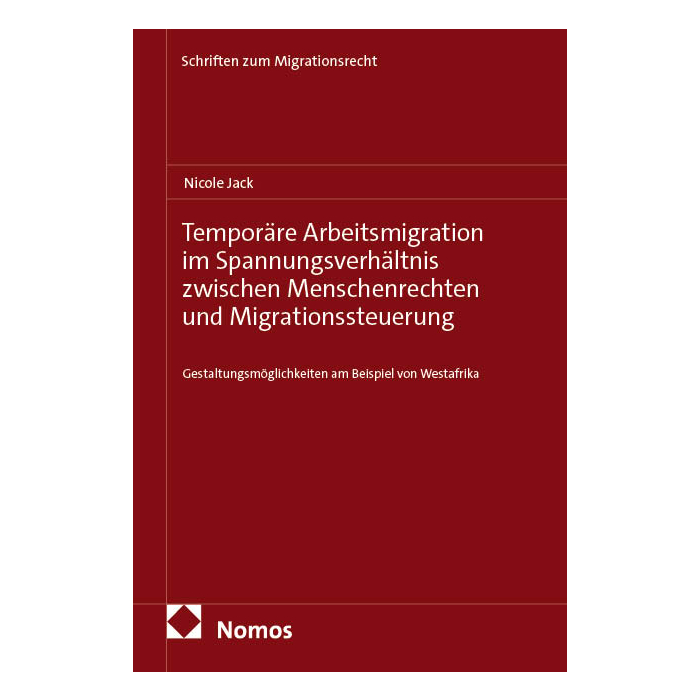 Schriften zum Migrationsrecht

Nicole Jack

Temporäre Arbeitsmigration
im Spannungsverhältnis
zwischen Menschenrechten
und Migrationssteuerung

Gestaltungsmöglichkeiten am Beispiel von Westafrika

Nomos